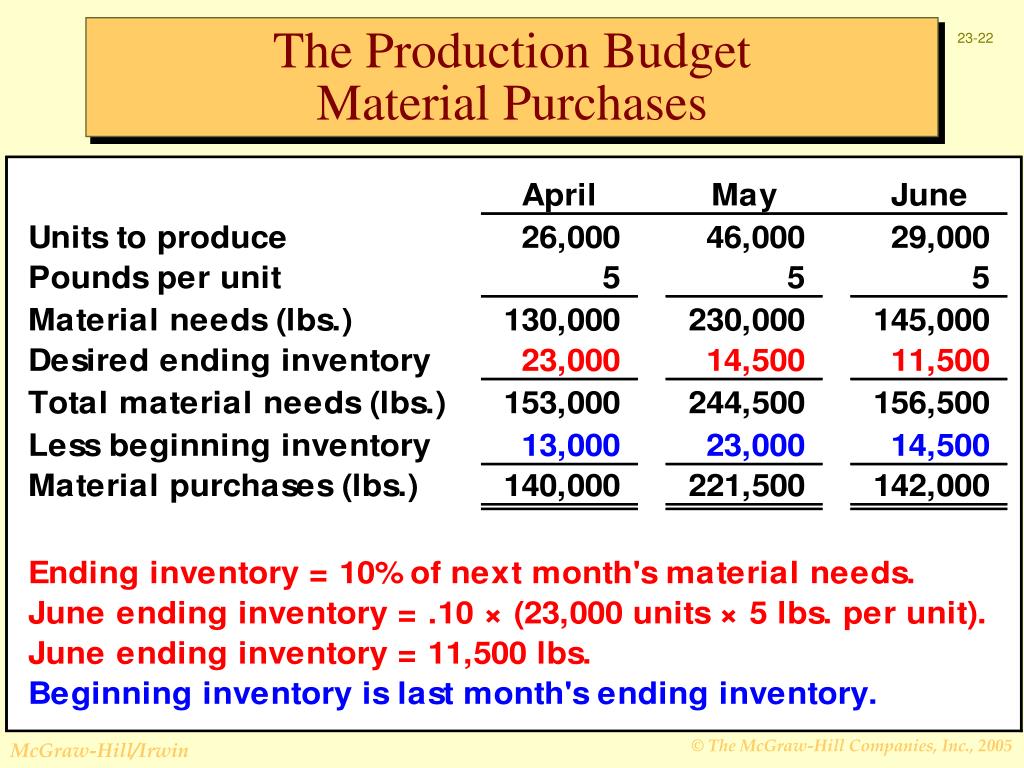 The Production Budget
Material Purchases

23-22

| | April | May | June |
|---|---|---|---|
| Units to produce | 26,000 | 46,000 | 29,000 |
| Pounds per unit | 5 | 5 | 5 |
| Material needs (lbs.) | 130,000 | 230,000 | 145,000 |
| Desired ending inventory | 23,000 | 14,500 | 11,500 |
| Total material needs (lbs.) | 153,000 | 244,500 | 156,500 |
| Less beginning inventory | 13,000 | 23,000 | 14,500 |
| Material purchases (lbs.) | 140,000 | 221,500 | 142,000 |

Ending inventory = 10% of next month's material needs.
June ending inventory = .10 × (23,000 units × 5 lbs. per unit).
June ending inventory = 11,500 lbs.
Beginning inventory is last month's ending inventory.

McGraw-Hill/Irwin

© The McGraw-Hill Companies, Inc., 2005